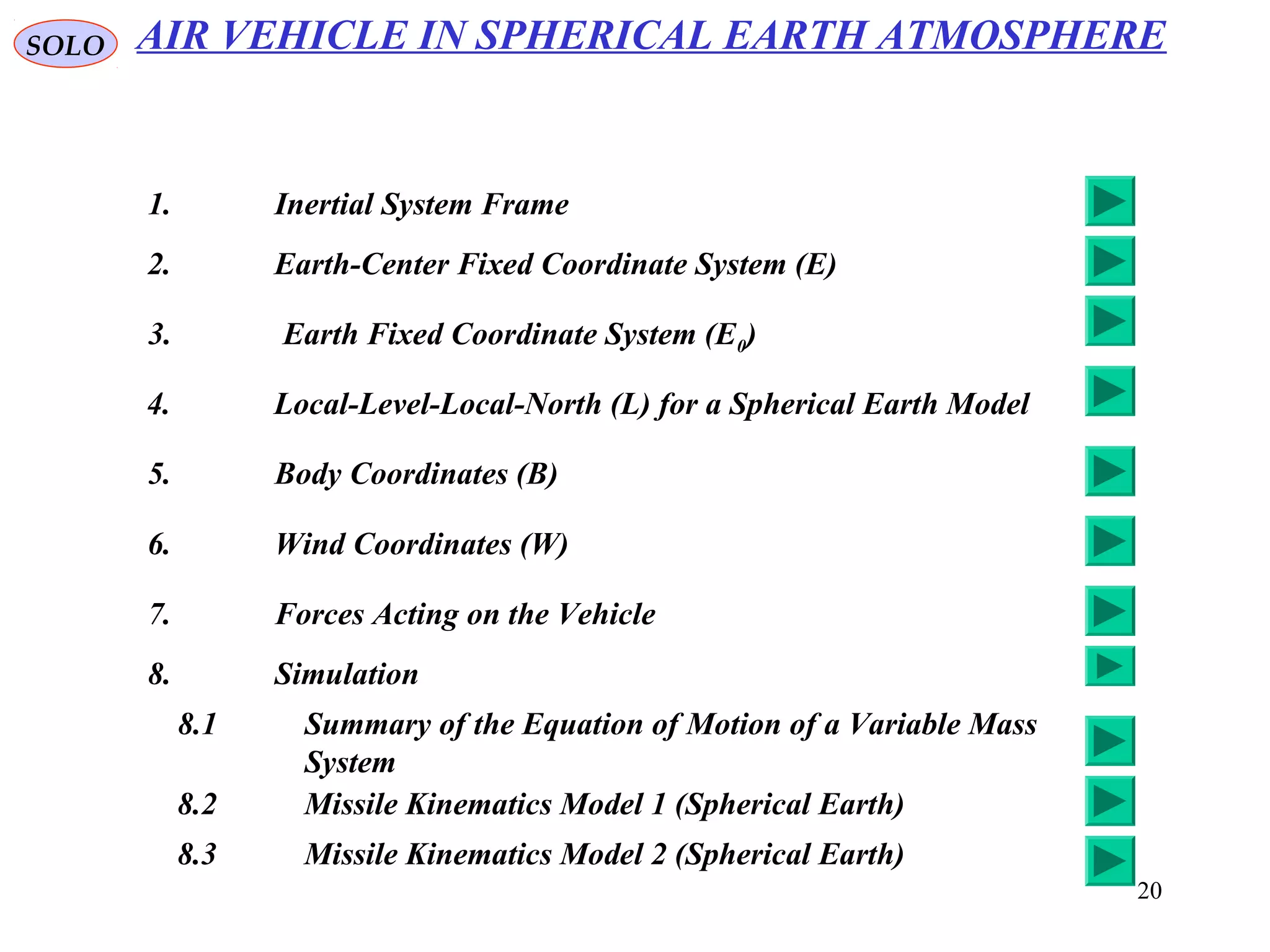 SOLO

AIR VEHICLE IN SPHERICAL EARTH ATMOSPHERE

1. Inertial System Frame

2. Earth-Center Fixed Coordinate System (E)

3. Earth Fixed Coordinate System ($E_0$)

4. Local-Level-Local-North (L) for a Spherical Earth Model

5. Body Coordinates (B)

6. Wind Coordinates (W)

7. Forces Acting on the Vehicle

8. Simulation

8.1 Summary of the Equation of Motion of a Variable Mass System

8.2 Missile Kinematics Model 1 (Spherical Earth)

8.3 Missile Kinematics Model 2 (Spherical Earth)

20